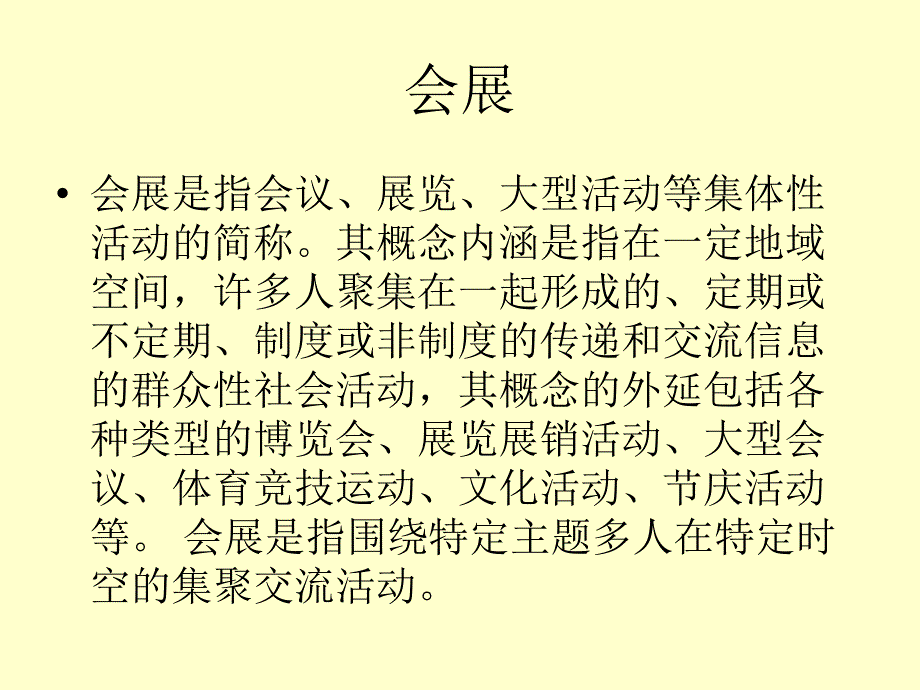 会展

• 会展是指会议、展览、大型活动等集体性活动的简称。其概念内涵是指在一定地域空间，许多人聚集在一起形成的、定期或不定期、制度或非制度的传递和交流信息的群众性社会活动，其概念的外延包括各种类型的博览会、展览展销活动、大型会议、体育竞技运动、文化活动、节庆活动等。 会展是指围绕特定主题多人在特定时空的集聚交流活动。